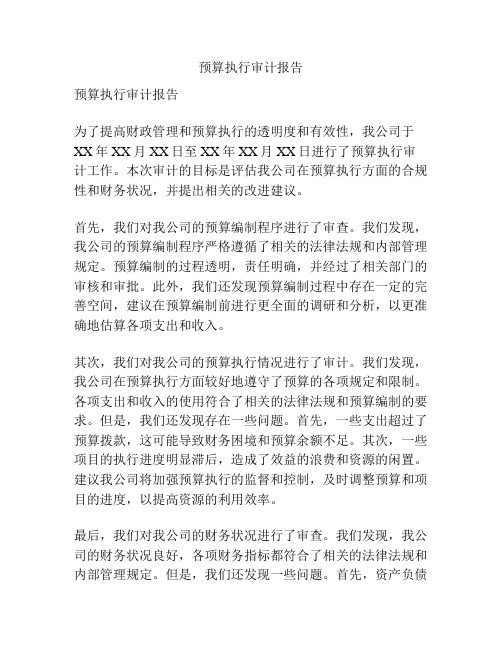 预算执行审计报告

预算执行审计报告

为了提高财政管理和预算执行的透明度和有效性，我公司于XX年XX月XX日至XX年XX月XX日进行了预算执行审计工作。本次审计的目标是评估我公司在预算执行方面的合规性和财务状况，并提出相关的改进建议。

首先，我们对我公司的预算编制程序进行了审查。我们发现，我公司的预算编制程序严格遵循了相关的法律法规和内部管理规定。预算编制的过程透明，责任明确，并经过了相关部门的审核和审批。此外，我们还发现预算编制过程中存在一定的完善空间，建议在预算编制前进行更全面的调研和分析，以更准确地估算各项支出和收入。

其次，我们对我公司的预算执行情况进行了审计。我们发现，我公司在预算执行方面较好地遵守了预算的各项规定和限制。各项支出和收入的使用符合了相关的法律法规和预算编制的要求。但是，我们还发现存在一些问题。首先，一些支出超过了预算拨款，这可能导致财务困境和预算余额不足。其次，一些项目的执行进度明显滞后，造成了效益的浪费和资源的闲置。建议我公司将加强预算执行的监督和控制，及时调整预算和项目的进度，以提高资源的利用效率。

最后，我们对我公司的财务状况进行了审查。我们发现，我公司的财务状况良好，各项财务指标都符合了相关的法律法规和内部管理规定。但是，我们还发现一些问题。首先，资产负债